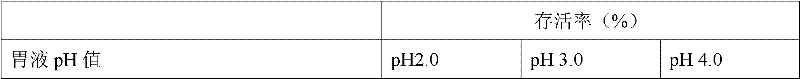 |  | 存活率（%） |  |  |
|---|---|---|---|
| 胃液 pH 值 | pH2.0 | pH 3.0 | pH 4.0 |